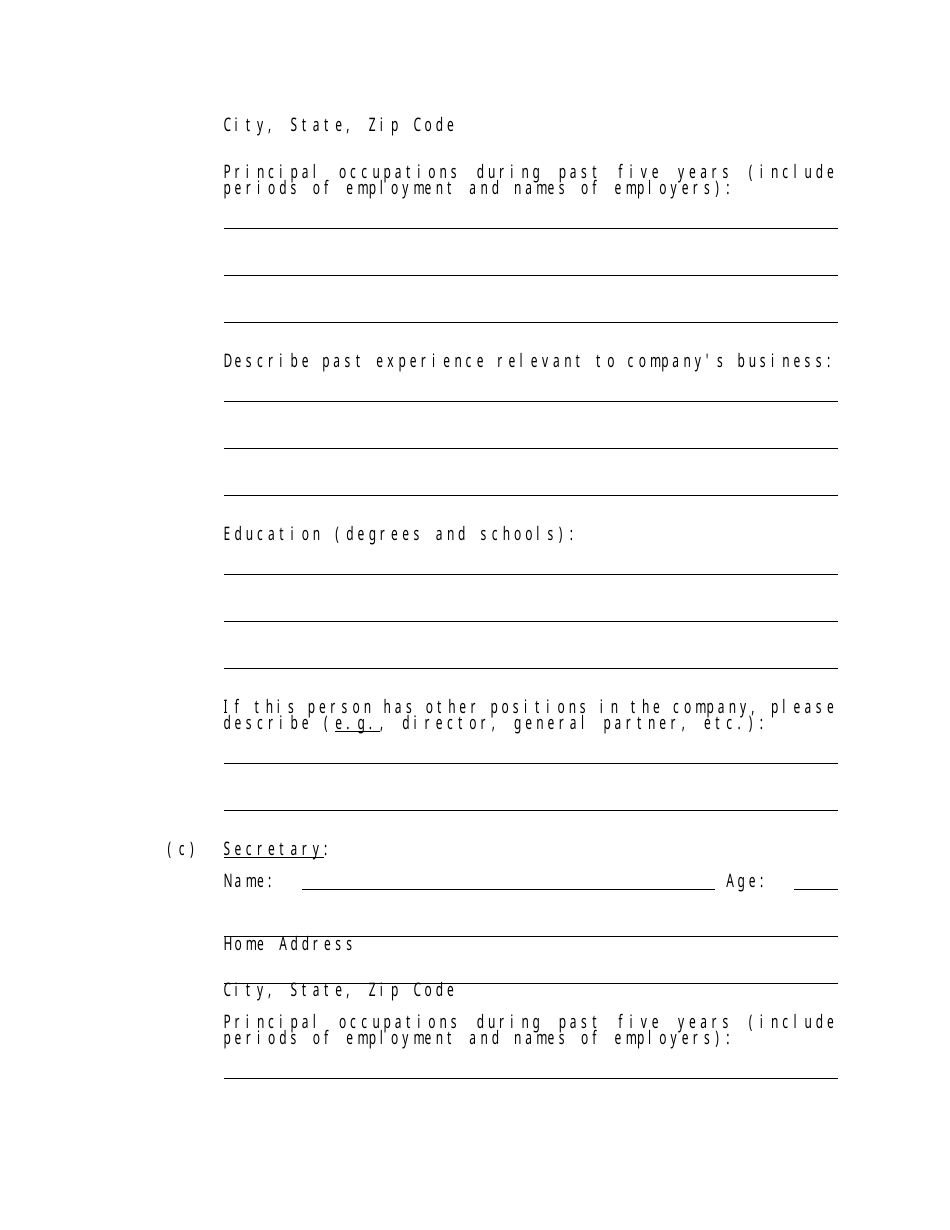 City, State, Zip Code

Principal occupations during past five years (include periods of employment and names of employers):

Describe past experience relevant to company's business:

Education (degrees and schools):

If this person has other positions in the company, please describe (e.g., director, general partner, etc.):

(c) Secretary:

Name: Age:

Home Address

City, State, Zip Code

Principal occupations during past five years (include periods of employment and names of employers):